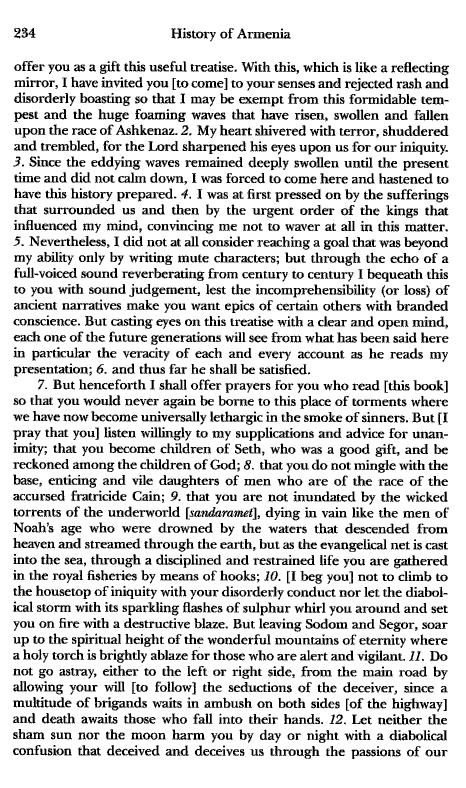 234 History of Armenia

offer you as a gift this useful treatise. With this, which is like a reflecting mirror, I have invited you [to come] to your senses and rejected rash and disorderly boasting so that I may be exempt from this formidable tempest and the huge foaming waves that have risen, swollen and fallen upon the race of Ashkenaz. 2. My heart shivered with terror, shuddered and trembled, for the Lord sharpened his eyes upon us for our iniquity. 3. Since the eddying waves remained deeply swollen until the present time and did not calm down, I was forced to come here and hastened to have this history prepared. 4. I was at first pressed on by the sufferings that surrounded us and then by the urgent order of the kings that influenced my mind, convincing me not to waver at all in this matter. 5. Nevertheless, I did not at all consider reaching a goal that was beyond my ability only by writing mute characters; but through the echo of a full-voiced sound reverberating from century to century I bequeath this to you with sound judgement, lest the incomprehensibility (or loss) of ancient narratives make you want epics of certain others with branded conscience. But casting eyes on this treatise with a clear and open mind, each one of the future generations will see from what has been said here in particular the veracity of each and every account as he reads my presentation; 6. and thus far he shall be satisfied.

7. But henceforth I shall offer prayers for you who read [this book] so that you would never again be borne to this place of torments where we have now become universally lethargic in the smoke of sinners. But [I pray that you] listen willingly to my supplications and advice for unanimity; that you become children of Seth, who was a good gift, and be reckoned among the children of God; 8. that you do not mingle with the base, enticing and vile daughters of men who are of the race of the accursed fratricide Cain; 9. that you are not inundated by the wicked torrents of the underworld [sandaramet], dying in vain like the men of Noah's age who were drowned by the waters that descended from heaven and streamed through the earth, but as the evangelical net is cast into the sea, through a disciplined and restrained life you are gathered in the royal fisheries by means of hooks; 10. [I beg you] not to climb to the housetop of iniquity with your disorderly conduct nor let the diabolical storm with its sparkling flashes of sulphur whirl you around and set you on fire with a destructive blaze. But leaving Sodom and Segor, soar up to the spiritual height of the wonderful mountains of eternity where a holy torch is brightly ablaze for those who are alert and vigilant. 11. Do not go astray, either to the left or right side, from the main road by allowing your will [to follow] the seductions of the deceiver, since a multitude of brigands waits in ambush on both sides [of the highway] and death awaits those who fall into their hands. 12. Let neither the sham sun nor the moon harm you by day or night with a diabolical confusion that deceived and deceives us through the passions of our